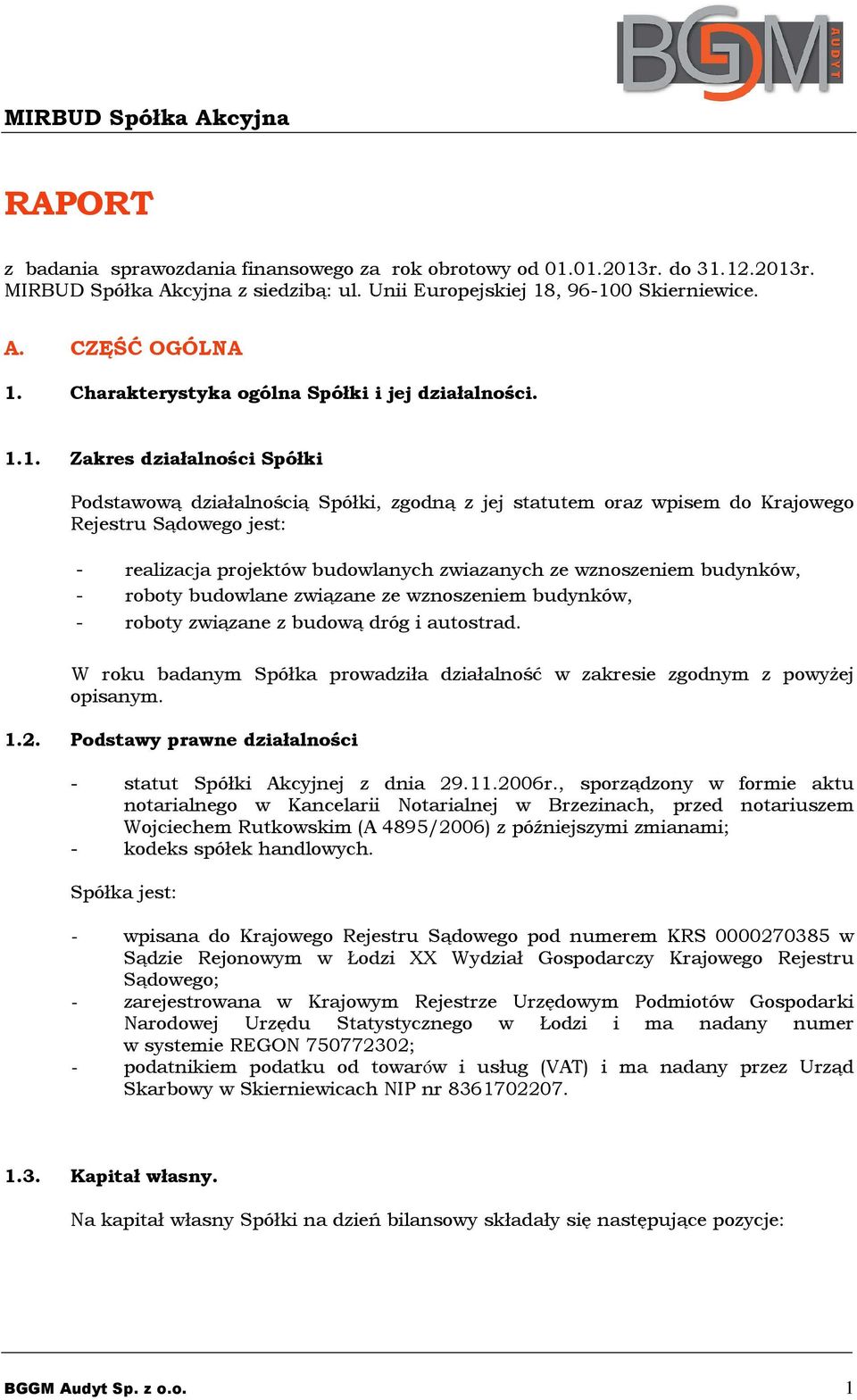 BGGM AUDYT

MIRBUD Spółka Akcyjna

RAPORT

z badania sprawozdania finansowego za rok obrotowy od 01.01.2013r. do 31.12.2013r. MIRBUD Spółka Akcyjna z siedzibą: ul. Unii Europejskiej 18, 96-100 Skierniewice.

A. CZĘŚĆ OGÓLNA

1. Charakterystyka ogólna Spółki i jej działalności.

1.1. Zakres działalności Spółki

Podstawową działalnością Spółki, zgodną z jej statutem oraz wpisem do Krajowego Rejestru Sądowego jest:

- realizacja projektów budowlanych zwiazanych ze wznoszeniem budynków,
- roboty budowlane związane ze wznoszeniem budynków,
- roboty związane z budową dróg i autostrad.

W roku badanym Spółka prowadziła działalność w zakresie zgodnym z powyżej opisanym.

1.2. Podstawy prawne działalności

- statut Spółki Akcyjnej z dnia 29.11.2006r., sporządzony w formie aktu notarialnego w Kancelarii Notarialnej w Brzezinach, przed notariuszem Wojciechem Rutkowskim (A 4895/2006) z późniejszymi zmianami;
- kodeks spółek handlowych.

Spółka jest:

- wpisana do Krajowego Rejestru Sądowego pod numerem KRS 0000270385 w Sądzie Rejonowym w Łodzi XX Wydział Gospodarczy Krajowego Rejestru Sądowego;
- zarejestrowana w Krajowym Rejestrze Urzędowym Podmiotów Gospodarki Narodowej Urzędu Statystycznego w Łodzi i ma nadany numer w systemie REGON 750772302;
- podatnikiem podatku od towarów i usług (VAT) i ma nadany przez Urząd Skarbowy w Skierniewicach NIP nr 8361702207.

1.3. Kapitał własny.

Na kapitał własny Spółki na dzień bilansowy składały się następujące pozycje:

BGGM Audyt Sp. z o.o. 1